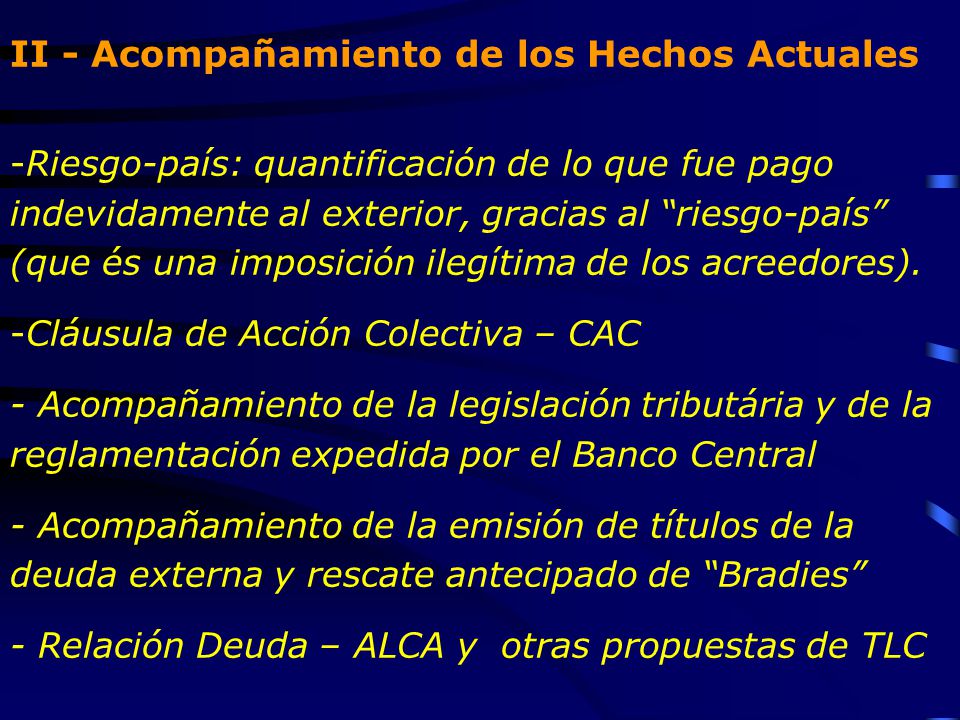 II - Acompañamiento de los Hechos Actuales

-Riesgo-país: quantificación de lo que fue pago indevidamente al exterior, gracias al “riesgo-país” (que és una imposición ilegítima de los acreedores).

-Cláusula de Acción Colectiva – CAC

- Acompañamiento de la legislación tributária y de la reglamentación expedida por el Banco Central

- Acompañamiento de la emisión de títulos de la deuda externa y rescate antecipado de “Bradies”

- Relación Deuda – ALCA y otras propuestas de TLC